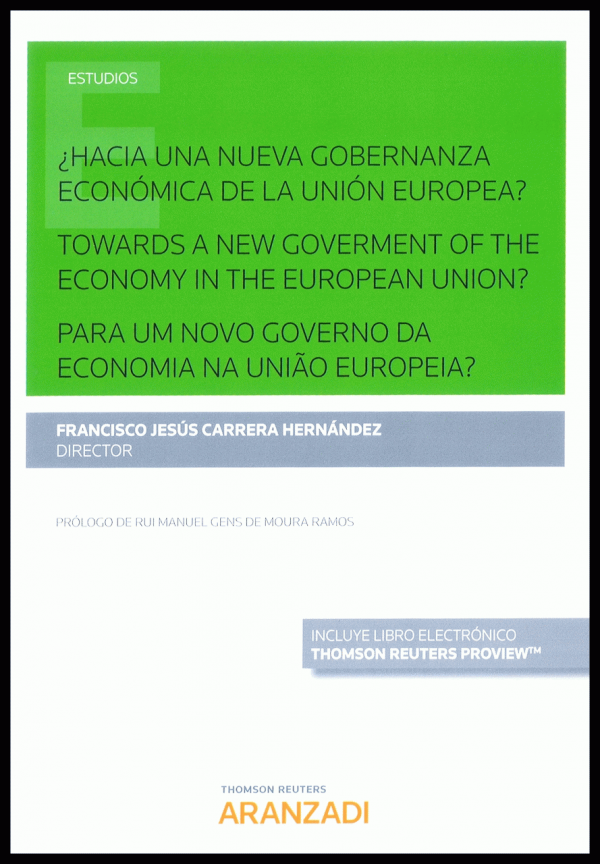 ESTUDIOS

¿HACIA UNA NUEVA GOBERNANZA ECONÓMICA DE LA UNIÓN EUROPEA?

TOWARDS A NEW GOVERMENT OF THE ECONOMY IN THE EUROPEAN UNION?

PARA UM NOVO GOVERNO DA ECONOMIA NA UNIÃO EUROPEIA?

FRANCISCO JESÚS CARRERA HERNÁNDEZ
DIRECTOR

PRÓLOGO DE RUI MANUEL GENS DE MOURA RAMOS

INCLUYE LIBRO ELECTRÓNICO
THOMSON REUTERS PROVIEW™

THOMSON REUTERS
ARANZADI